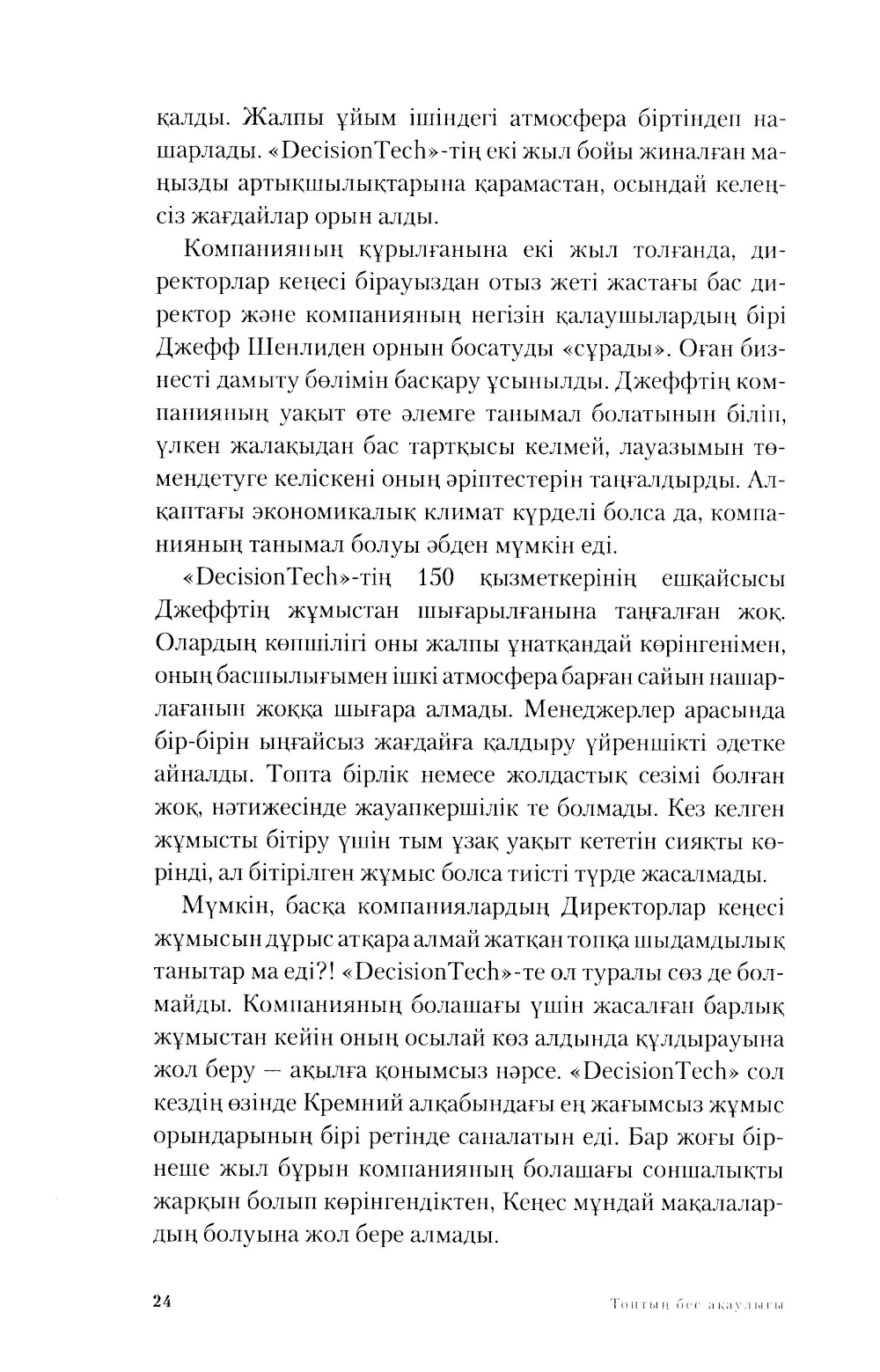 қалды. Жалпы ұйым ішіндегі атмосфера біртіндеп нашарлады. «DecisionTech»-тің екі жыл бойы жиналған маңызды артықшылықтарына қарамастан, осындай келеңсіз жағдайлар орын алды.

Компанияның құрылғанына екі жыл толғанда, директорлар кеңесі бірауыздан отыз жеті жастағы бас директор және компанияның негізін қалаушылардың бірі Джефф Шенлиден орнын босатуды «сұрады». Оған бизнесті дамыту бөлімін басқару ұсынылды. Джеффтің компанияның уақыт өте әлемге танымал болатынын біліп, үлкен жалақыдан бас тартқысы келмей, лауазымын төмендетуге келіскені оның әріптестерін таңғалдырды. Алқаптағы экономикалық климат күрделі болса да, компанияның танымал болуы әбден мүмкін еді.

«DecisionTech»-тің 150 қызметкерінің ешқайсысы Джеффтің жұмыстан шығарылғанына таңғалған жоқ. Олардың көпшілігі оны жалпы ұнатқандай көрінгенімен, оның басшылығымен ішкі атмосфера барған сайын нашарлағанын жоққа шығара алмады. Менеджерлер арасында бір-бірін ыңғайсыз жағдайға қалдыру үйреншікті әдетке айналды. Топта бірлік немесе жолдастық сезімі болған жоқ, нәтижесінде жауапкершілік те болмады. Кез келген жұмысты бітіру үшін тым ұзақ уақыт кететін сияқты көрінді, ал бітірілген жұмыс болса тиісті түрде жасалмады.

Мүмкін, басқа компаниялардың Директорлар кеңесі жұмысын дұрыс атқара алмай жатқан топқа шыдамдылық танытар ма еді?! «DecisionTech»-те ол туралы сөз де болмайды. Компанияның болашағы үшін жасалған барлық жұмыстан кейін оның осылай көз алдында құлдырауына жол беру — ақылға қонымсыз нәрсе. «DecisionTech» сол кездің өзінде Кремний алқабындағы ең жағымсыз жұмыс орындарының бірі ретінде саналатын еді. Бар жоғы бірнеше жыл бұрын компанияның болашағы соншалықты жарқын болып көрінгендіктен, Кеңес мұндай мақалалардың болуына жол бере алмады.

24 Топтың бес ақаулығы